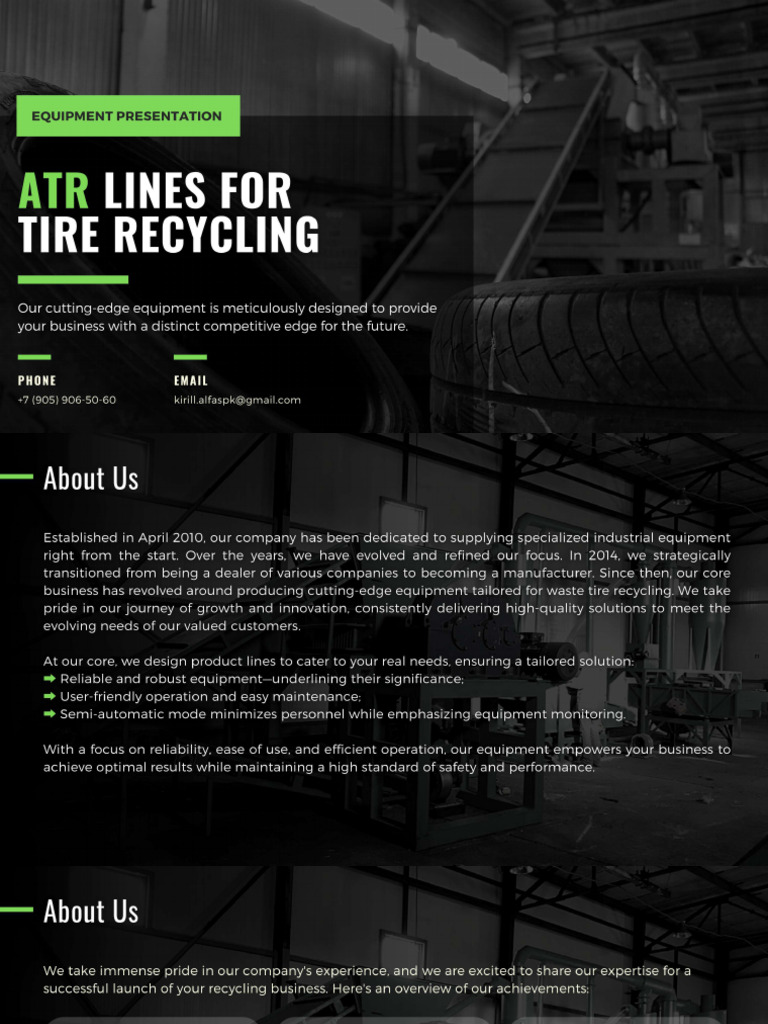 EQUIPMENT PRESENTATION

ATR LINES FOR TIRE RECYCLING

Our cutting-edge equipment is meticulously designed to provide your business with a distinct competitive edge for the future.

PHONE
+7 (905) 906-50-60

EMAIL
kirill.alfaspk@gmail.com

About Us

Established in April 2010, our company has been dedicated to supplying specialized industrial equipment right from the start. Over the years, we have evolved and refined our focus. In 2014, we strategically transitioned from being a dealer of various companies to becoming a manufacturer. Since then, our core business has revolved around producing cutting-edge equipment tailored for waste tire recycling. We take pride in our journey of growth and innovation, consistently delivering high-quality solutions to meet the evolving needs of our valued customers.

At our core, we design product lines to cater to your real needs, ensuring a tailored solution:
➡ Reliable and robust equipment—underlining their significance;
➡ User-friendly operation and easy maintenance;
➡ Semi-automatic mode minimizes personnel while emphasizing equipment monitoring.

With a focus on reliability, ease of use, and efficient operation, our equipment empowers your business to achieve optimal results while maintaining a high standard of safety and performance.

About Us

We take immense pride in our company's experience, and we are excited to share our expertise for a successful launch of your recycling business. Here's an overview of our achievements: